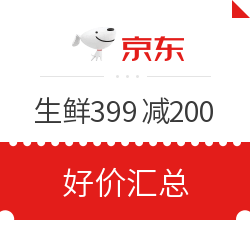 京东

生鲜399 减200

好价汇总